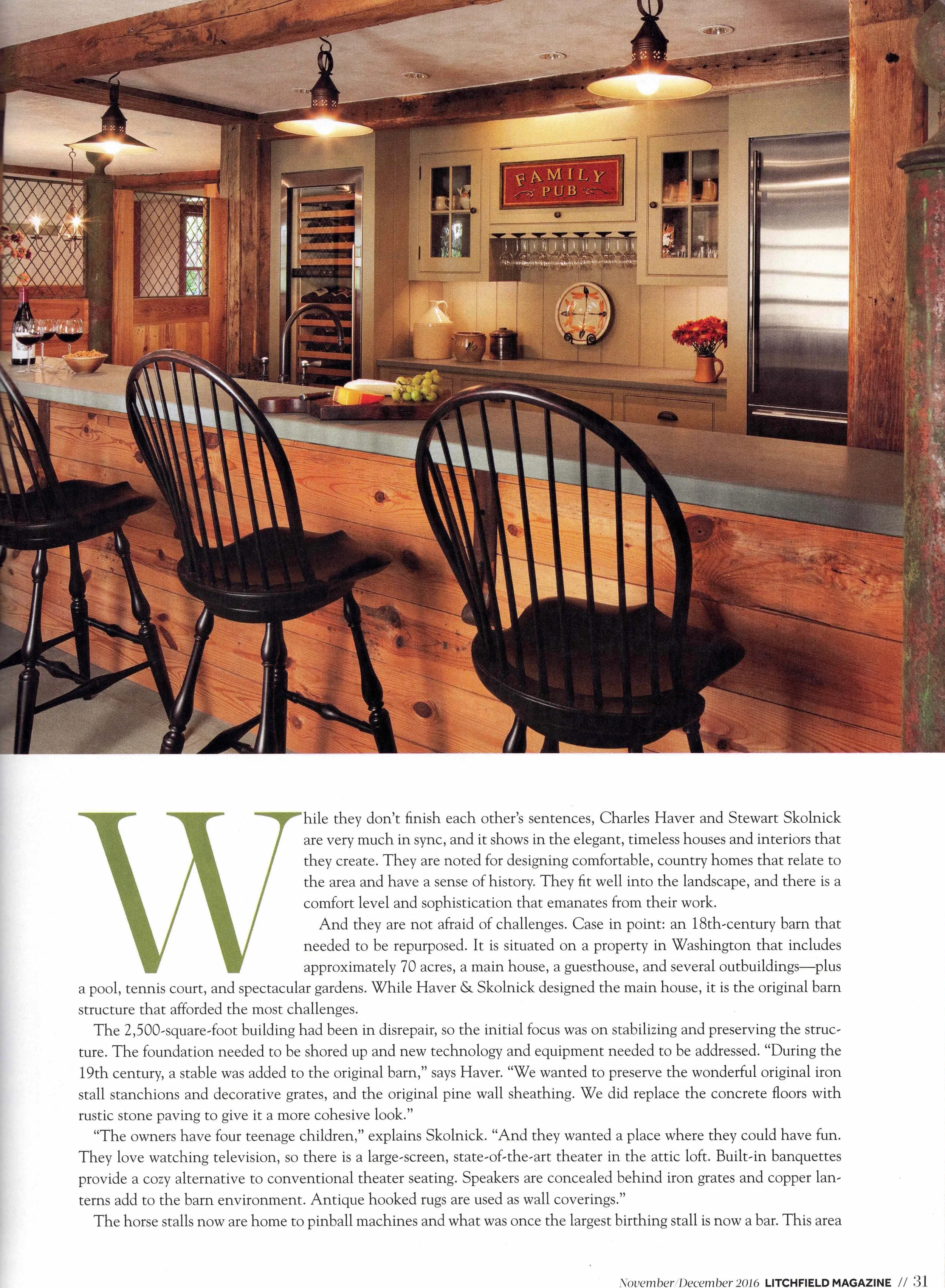 FAMILY PUB

While they don't finish each other's sentences, Charles Haver and Stewart Skolnick are very much in sync, and it shows in the elegant, timeless houses and interiors that they create. They are noted for designing comfortable, country homes that relate to the area and have a sense of history. They fit well into the landscape, and there is a comfort level and sophistication that emanates from their work.

And they are not afraid of challenges. Case in point: an 18th-century barn that needed to be repurposed. It is situated on a property in Washington that includes approximately 70 acres, a main house, a guesthouse, and several outbuildings—plus a pool, tennis court, and spectacular gardens. While Haver & Skolnick designed the main house, it is the original barn structure that afforded the most challenges.

The 2,500-square-foot building had been in disrepair, so the initial focus was on stabilizing and preserving the structure. The foundation needed to be shored up and new technology and equipment needed to be addressed. "During the 19th century, a stable was added to the original barn," says Haver. "We wanted to preserve the wonderful original iron stall stanchions and decorative grates, and the original pine wall sheathing. We did replace the concrete floors with rustic stone paving to give it a more cohesive look."

"The owners have four teenage children," explains Skolnick. "And they wanted a place where they could have fun. They love watching television, so there is a large-screen, state-of-the-art theater in the attic loft. Built-in banquettes provide a cozy alternative to conventional theater seating. Speakers are concealed behind iron grates and copper lanterns add to the barn environment. Antique hooked rugs are used as wall coverings."

The horse stalls now are home to pinball machines and what was once the largest birthing stall is now a bar. This area

November/December 2016 LITCHFIELD MAGAZINE // 31